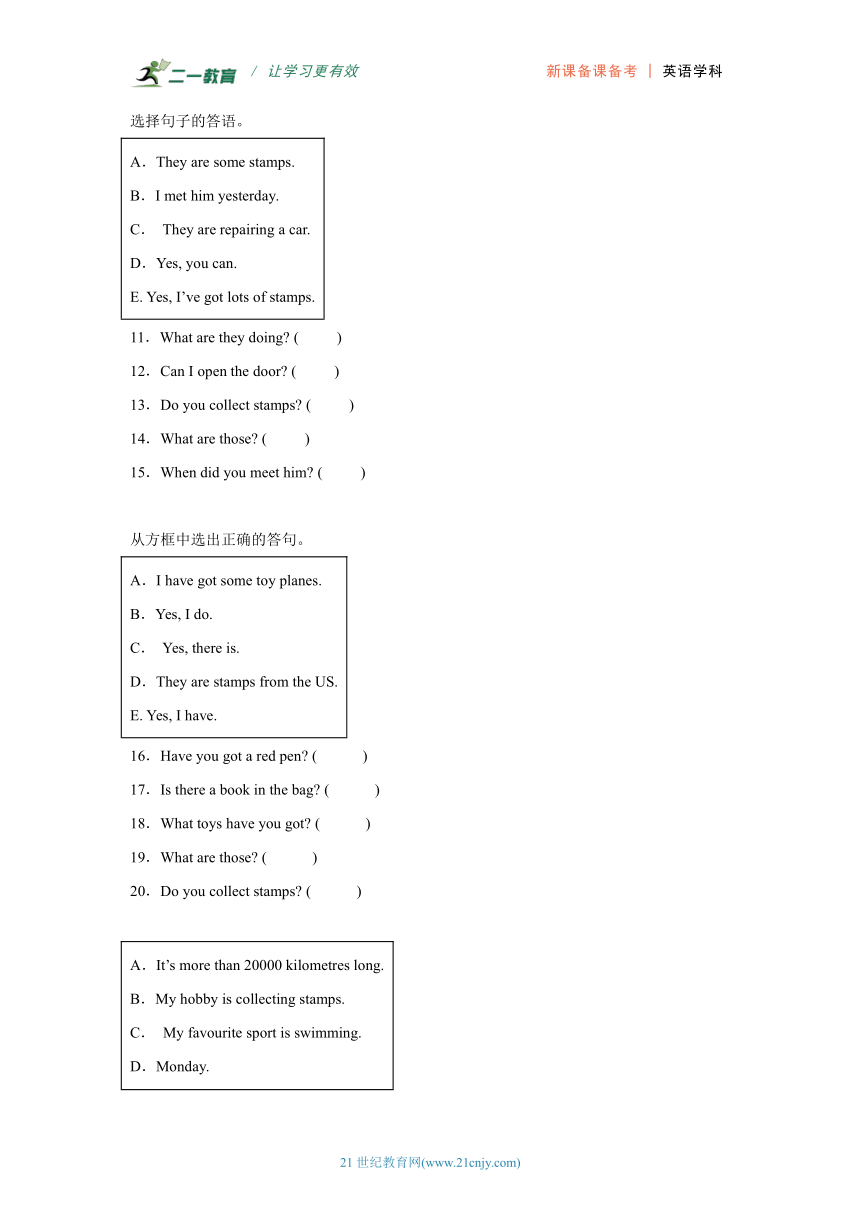 二一教育 / 让学习更有效 新课备课备考 | 英语学科

选择句子的答语。

A．They are some stamps.

B．I met him yesterday.

C． They are repairing a car.

D．Yes, you can.

E. Yes, I’ve got lots of stamps.

11．What are they doing? ( )

12．Can I open the door? ( )

13．Do you collect stamps? ( )

14．What are those? ( )

15．When did you meet him? ( )

从方框中选出正确的答句。

A．I have got some toy planes.

B．Yes, I do.

C． Yes, there is.

D．They are stamps from the US.

E. Yes, I have.

16．Have you got a red pen? ( )

17．Is there a book in the bag? ( )

18．What toys have you got? ( )

19．What are those? ( )

20．Do you collect stamps? ( )

A．It’s more than 20000 kilometres long.

B．My hobby is collecting stamps.

C． My favourite sport is swimming.

D．Monday.

21 世纪教育网(www.21cnjy.com)